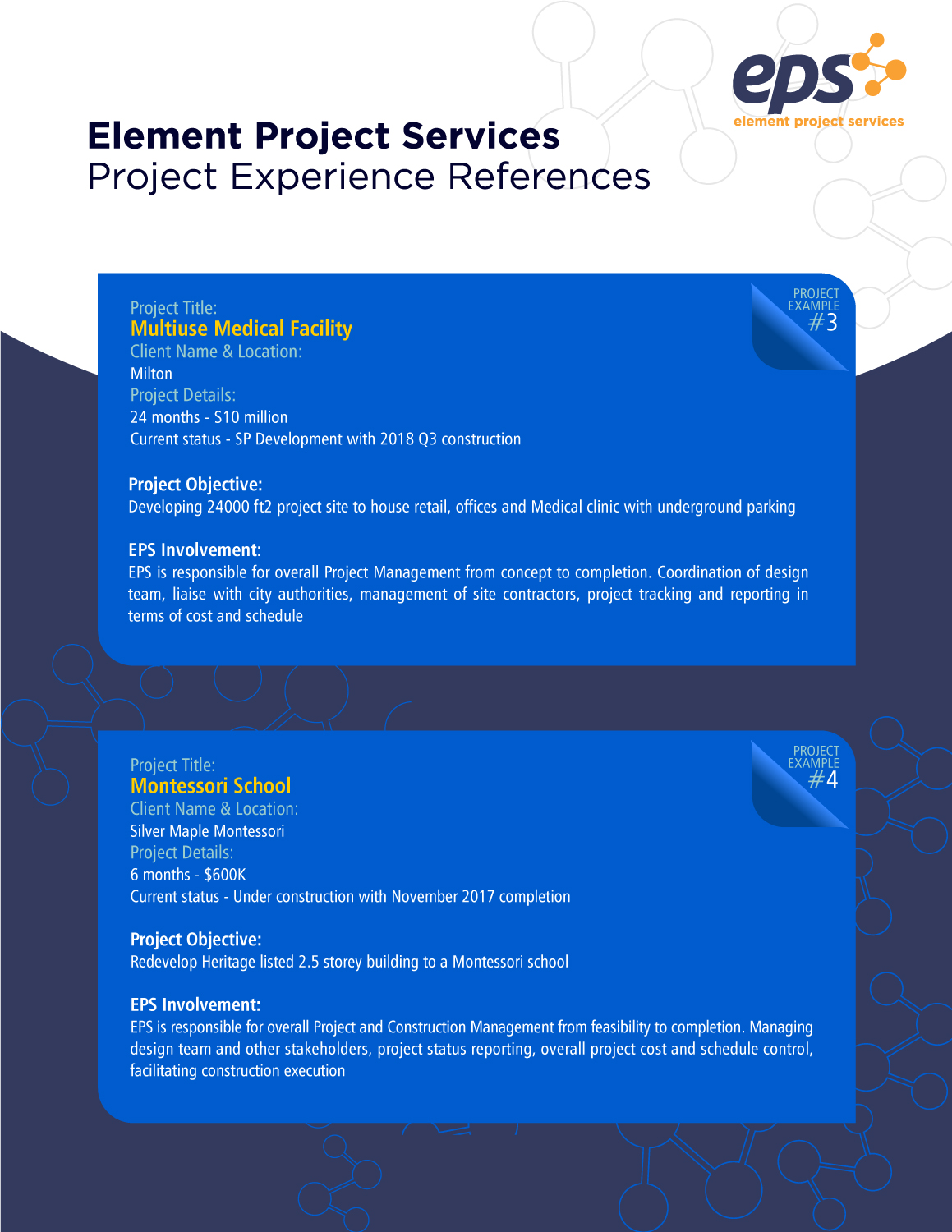 eps
element project services

Element Project Services
Project Experience References

PROJECT EXAMPLE #3

Project Title:
Multiuse Medical Facility
Client Name & Location:
Milton
Project Details:
24 months - $10 million
Current status - SP Development with 2018 Q3 construction

Project Objective:
Developing 24000 ft2 project site to house retail, offices and Medical clinic with underground parking

EPS Involvement:
EPS is responsible for overall Project Management from concept to completion. Coordination of design team, liaise with city authorities, management of site contractors, project tracking and reporting in terms of cost and schedule

PROJECT EXAMPLE #4

Project Title:
Montessori School
Client Name & Location:
Silver Maple Montessori
Project Details:
6 months - $600K
Current status - Under construction with November 2017 completion

Project Objective:
Redevelop Heritage listed 2.5 storey building to a Montessori school

EPS Involvement:
EPS is responsible for overall Project and Construction Management from feasibility to completion. Managing design team and other stakeholders, project status reporting, overall project cost and schedule control, facilitating construction execution